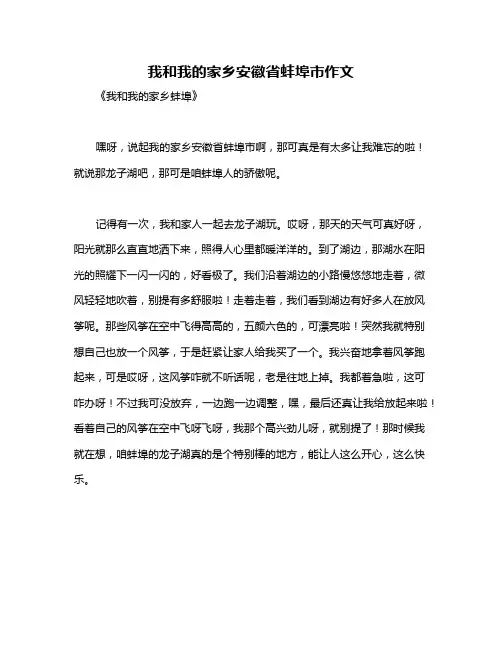 我和我的家乡安徽省蚌埠市作文

《我和我的家乡蚌埠》

嘿呀，说起我的家乡安徽省蚌埠市啊，那可真是有太多让我难忘的啦！就说那龙子湖吧，那可是咱蚌埠人的骄傲呢。

记得有一次，我和家人一起去龙子湖玩。哎呀，那天的天气可真好呀，阳光就那么直直地洒下来，照得人心里都暖洋洋的。到了湖边，那湖水在阳光的照耀下一闪一闪的，好看极了。我们沿着湖边的小路慢悠悠地走着，微风轻轻地吹着，别提有多舒服啦！走着走着，我们看到湖边有好多人在放风筝呢。那些风筝在空中飞得高高的，五颜六色的，可漂亮啦！突然我就特别想自己也放一个风筝，于是赶紧让家人给我买了一个。我兴奋地拿着风筝跑起来，可是哎呀，这风筝咋就不听话呢，老是往地上掉。我都着急啦，这可咋办呀！不过我可没放弃，一边跑一边调整，嘿，最后还真让我给放起来啦！看着自己的风筝在空中飞呀飞呀，我那个高兴劲儿呀，就别提了！那时候我就在想，咱蚌埠的龙子湖真的是个特别棒的地方，能让人这么开心，这么快乐。